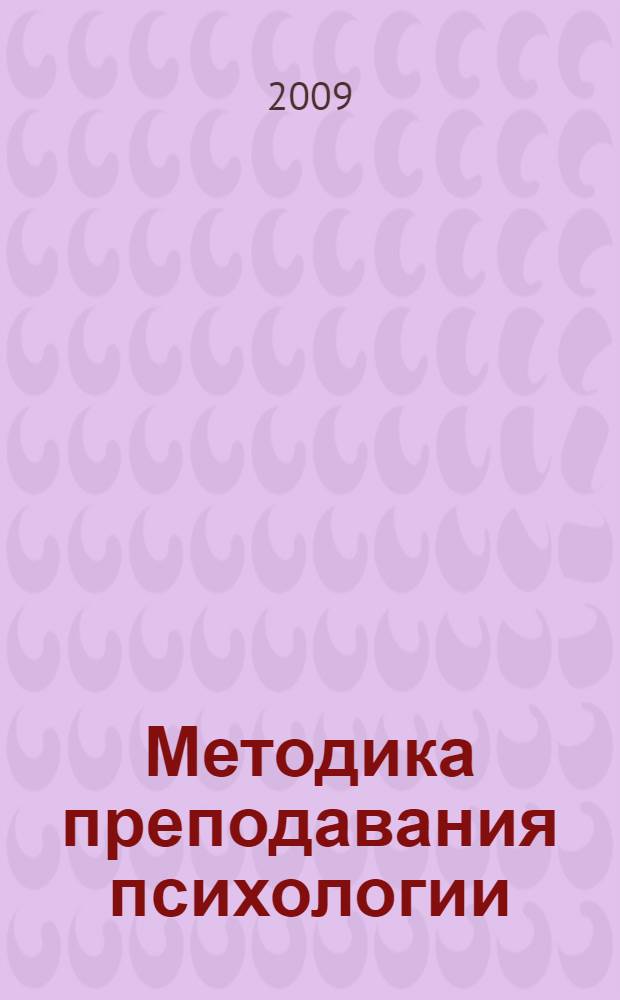 2009

Методика преподавания психологии